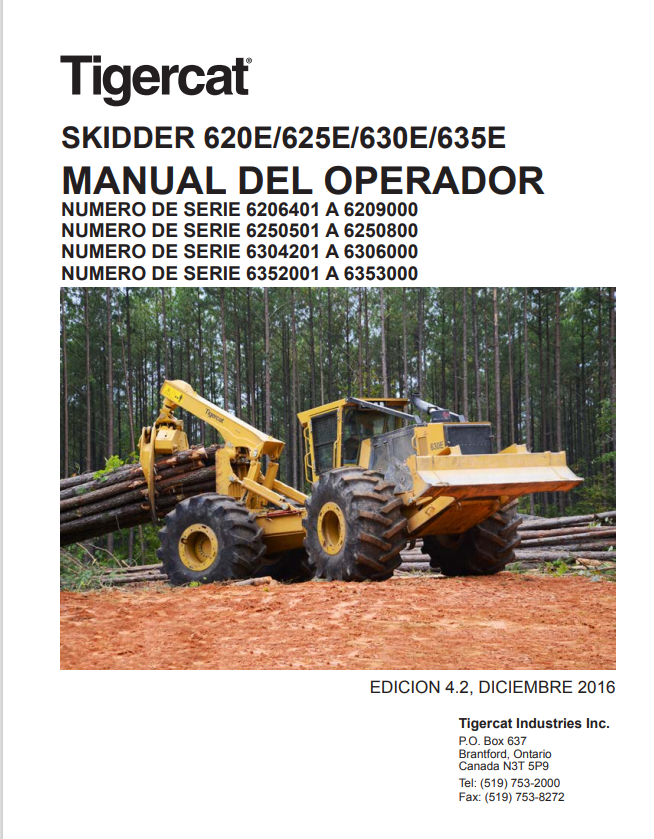 Tigercat®

SKIDDER 620E/625E/630E/635E
MANUAL DEL OPERADOR
NUMERO DE SERIE 6206401 A 6209000
NUMERO DE SERIE 6250501 A 6250800
NUMERO DE SERIE 6304201 A 6306000
NUMERO DE SERIE 6352001 A 6353000

Tigercat

630E

EDICION 4.2, DICIEMBRE 2016

Tigercat Industries Inc.
P.O. Box 637
Brantford, Ontario
Canada N3T 5P9
Tel: (519) 753-2000
Fax: (519) 753-8272